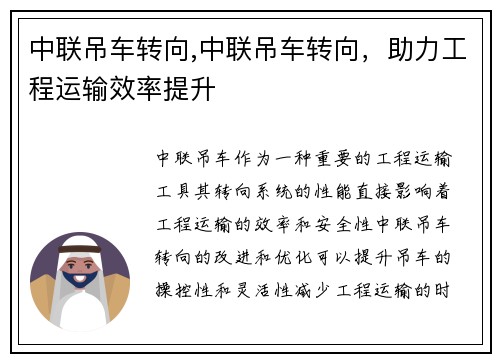 中联吊车转向,中联吊车转向，助力工程运输效率提升

中联吊车作为一种重要的工程运输工具其转向系统的性能直接影响着工程运输的效率和安全性中联吊车转向的改进和优化可以提升吊车的操控性和灵活性减少工程运输的时